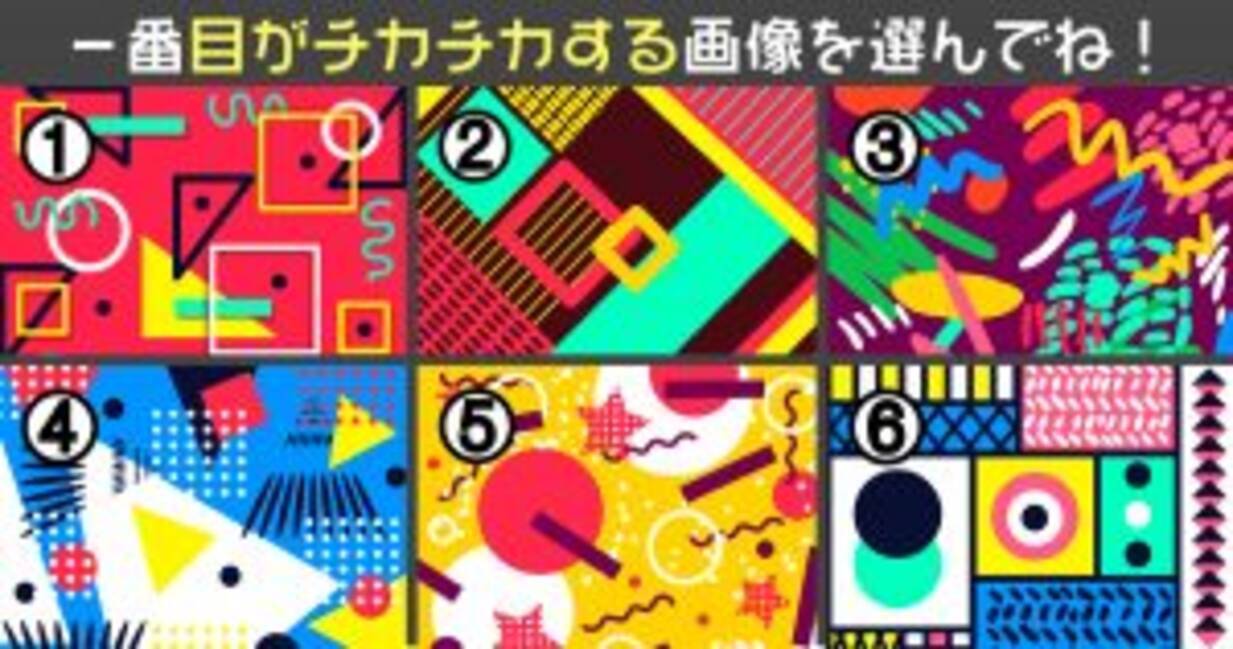 一番目がチカチカする画像を選んでね！

①

②

③

④

⑤

⑥